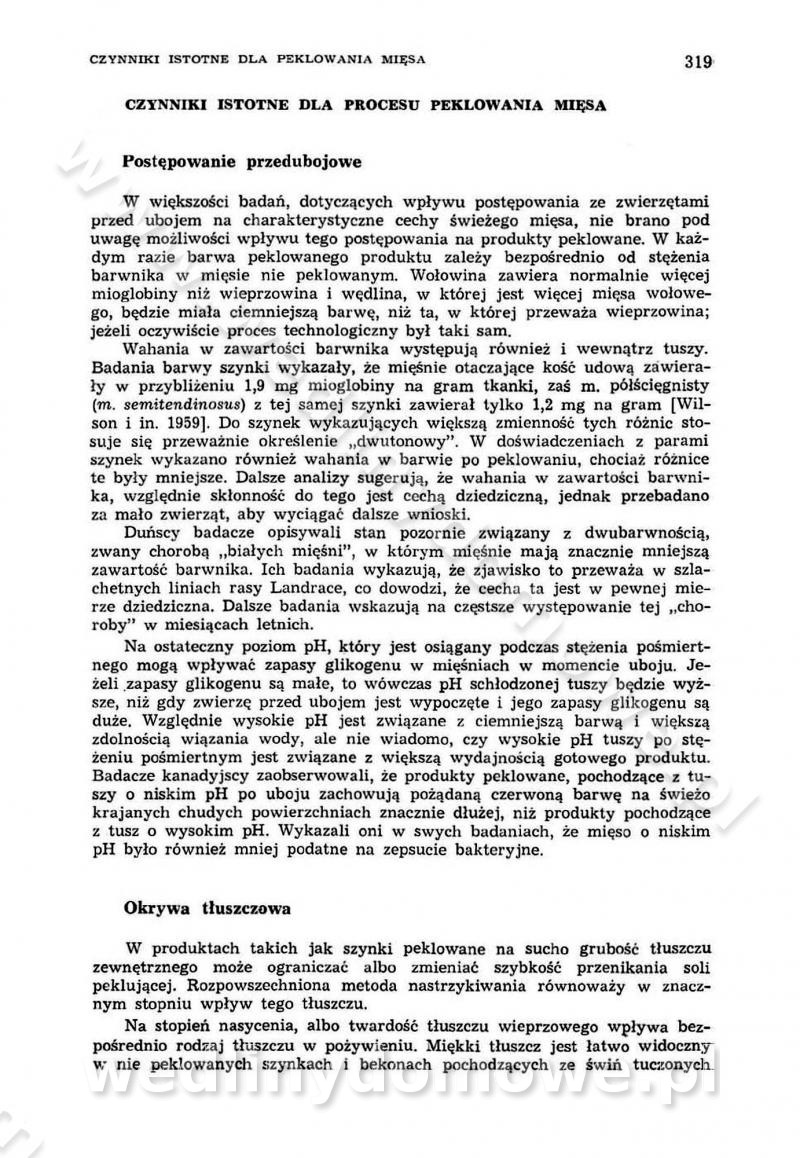 CZYNNIKI ISTOTNE DLA PEKLOWANIA MIĘSA 319

CZYNNIKI ISTOTNE DLA PROCESU PEKLOWANIA MIĘSA

Postępowanie przedubojowe

W większości badań, dotyczących wpływu postępowania ze zwierzętami przed ubojem na charakterystyczne cechy świeżego mięsa, nie brano pod uwagę możliwości wpływu tego postępowania na produkty peklowane. W każdym razie barwa peklowanego produktu zależy bezpośrednio od stężenia barwnika w mięsie nie peklowanym. Wołowina zawiera normalnie więcej mioglobiny niż wieprzowina i wędlina, w której jest więcej mięsa wołowego, będzie miała ciemniejszą barwę, niż ta, w której przeważa wieprzowina; jeżeli oczywiście proces technologiczny był taki sam.

Wahania w zawartości barwnika występują również i wewnątrz tuszy. Badania barwy szynki wykazały, że mięśnie otaczające kość udową zawierały w przybliżeniu 1,9 mg mioglobiny na gram tkanki, zaś m. półścięgnisty (m. semitendinosus) z tej samej szynki zawierał tylko 1,2 mg na gram [Wilson i in. 1959]. Do szynek wykazujących większą zmienność tych różnic stosuje się przeważnie określenie „dwutonowy". W doświadczeniach z parami szynek wykazano również wahania w barwie po peklowaniu, chociaż różnice te były mniejsze. Dalsze analizy sugerują, że wahania w zawartości barwnika, względnie skłonność do tego jest cechą dziedziczną, jednak przebadano za mało zwierząt, aby wyciągać dalsze wnioski.

Duńscy badacze opisywali stan pozornie związany z dwubarwnością, zwany chorobą „białych mięśni", w którym mięśnie mają znacznie mniejszą zawartość barwnika. Ich badania wykazują, że zjawisko to przeważa w szlachetnych liniach rasy Landrace, co dowodzi, że cecha ta jest w pewnej mierze dziedziczna. Dalsze badania wskazują na częstsze występowanie tej „choroby" w miesiącach letnich.

Na ostateczny poziom pH, który jest osiągany podczas stężenia pośmiertnego mogą wpływać zapasy glikogenu w mięśniach w momencie uboju. Jeżeli zapasy glikogenu są małe, to wówczas pH schłodzonej tuszy będzie wyższe, niż gdy zwierzę przed ubojem jest wypoczęte i jego zapasy glikogenu są duże. Względnie wysokie pH jest związane z ciemniejszą barwą i większą zdolnością wiązania wody, ale nie wiadomo, czy wysokie pH tuszy po stężeniu pośmiertnym jest związane z większą wydajnością gotowego produktu. Badacze kanadyjscy zaobserwowali, że produkty peklowane, pochodzące z tuszy o niskim pH po uboju zachowują pożądaną czerwoną barwę na świeżo krajanych chudych powierzchniach znacznie dłużej, niż produkty pochodzące z tusz o wysokim pH. Wykazali oni w swych badaniach, że mięso o niskim pH było również mniej podatne na zepsucie bakteryjne.

Okrywa tłuszczowa

W produktach takich jak szynki peklowane na sucho grubość tłuszczu zewnętrznego może ograniczać albo zmieniać szybkość przenikania soli peklującej. Rozpowszechniona metoda nastrzykiwania równoważy w znacznym stopniu wpływ tego tłuszczu.

Na stopień nasycenia, albo twardość tłuszczu wieprzowego wpływa bezpośrednio rodzaj tłuszczu w pożywieniu. Miękki tłuszcz jest łatwo widoczny w nie peklowanych szynkach i bekonach pochodzących ze świń tuczonych

wedlinydomowe.pl